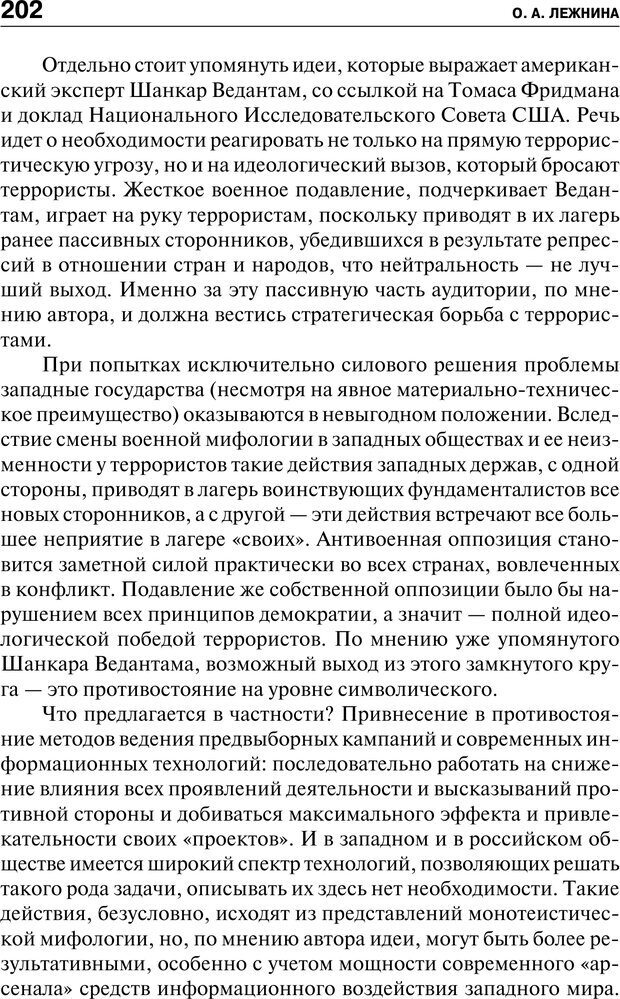 202 О. А. ЛЕЖНИНА

Отдельно стоит упомянуть идеи, которые выражает американский эксперт Шанкар Ведантам, со ссылкой на Томаса Фридмана и доклад Национального Исследовательского Совета США. Речь идет о необходимости реагировать не только на прямую террористическую угрозу, но и на идеологический вызов, который бросают террористы. Жесткое военное подавление, подчеркивает Ведантам, играет на руку террористам, поскольку приводят в их лагерь ранее пассивных сторонников, убедившихся в результате репрессий в отношении стран и народов, что нейтральность — не лучший выход. Именно за эту пассивную часть аудитории, по мнению автора, и должна вестись стратегическая борьба с террористами.

При попытках исключительно силового решения проблемы западные государства (несмотря на явное материально-техническое преимущество) оказываются в невыгодном положении. Вследствие смены военной мифологии в западных обществах и ее неизменности у террористов такие действия западных держав, с одной стороны, приводят в лагерь воинствующих фундаменталистов все новых сторонников, а с другой — эти действия встречают все большее неприятие в лагере «своих». Антивоенная оппозиция становится заметной силой практически во всех странах, вовлеченных в конфликт. Подавление же собственной оппозиции было бы нарушением всех принципов демократии, а значит — полной идеологической победой террористов. По мнению уже упомянутого Шанкара Ведантама, возможный выход из этого замкнутого круга — это противостояние на уровне символического.

Что предлагается в частности? Привнесение в противостояние методов ведения предвыборных кампаний и современных информационных технологий: последовательно работать на снижение влияния всех проявлений деятельности и высказываний противной стороны и добиваться максимального эффекта и привлекательности своих «проектов». И в западном и в российском обществе имеется широкий спектр технологий, позволяющих решать такого рода задачи, описывать их здесь нет необходимости. Такие действия, безусловно, исходят из представлений монотеистической мифологии, но, по мнению автора идеи, могут быть более результативными, особенно с учетом мощности современного «арсенала» средств информационного воздействия западного мира.